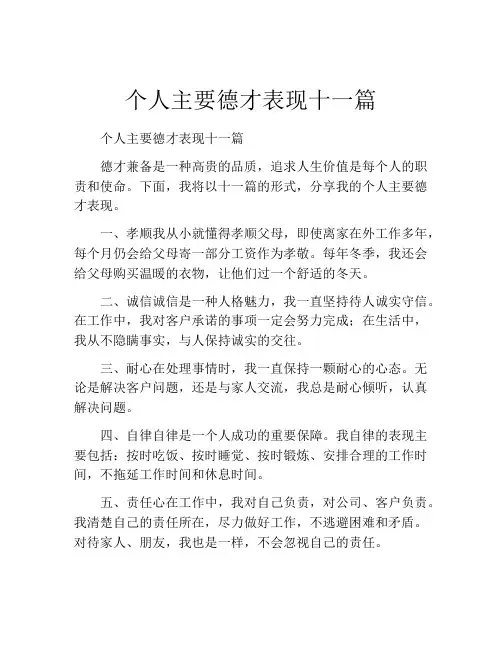 个人主要德才表现十一篇

个人主要德才表现十一篇

德才兼备是一种高贵的品质，追求人生价值是每个人的职责和使命。下面，我将以十一篇的形式，分享我的个人主要德才表现。

一、孝顺我从小就懂得孝顺父母，即使离家在外工作多年，每个月仍会给父母寄一部分工资作为孝敬。每年冬季，我还会给父母购买温暖的衣物，让他们过一个舒适的冬天。

二、诚信诚信是一种人格魅力，我一直坚持待人诚实守信。在工作中，我对客户承诺的事项一定会努力完成；在生活中，我从不隐瞒事实，与人保持诚实的交往。

三、耐心在处理事情时，我一直保持一颗耐心的心态。无论是解决客户问题，还是与家人交流，我总是耐心倾听，认真解决问题。

四、自律自律是一个人成功的重要保障。我自律的表现主要包括：按时吃饭、按时睡觉、按时锻炼、安排合理的工作时间，不拖延工作时间和休息时间。

五、责任心在工作中，我对自己负责，对公司、客户负责。我清楚自己的责任所在，尽力做好工作，不逃避困难和矛盾。对待家人、朋友，我也是一样，不会忽视自己的责任。